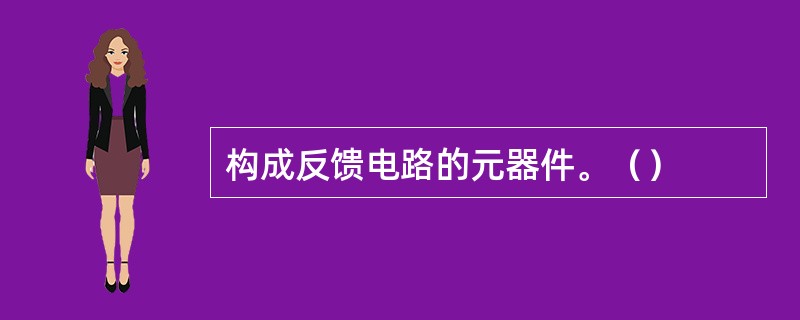 构成反馈电路的元器件。（）